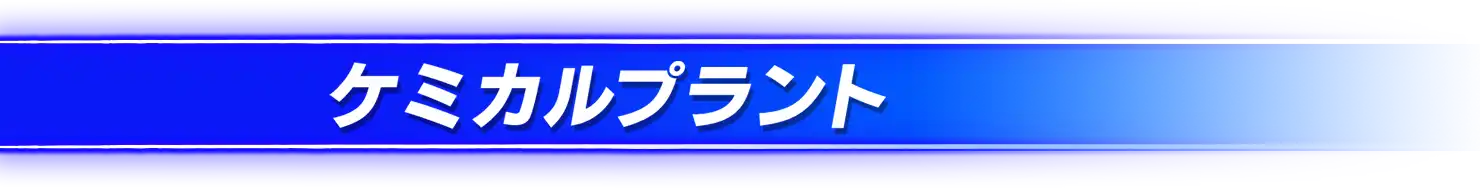 ケミカルプラント